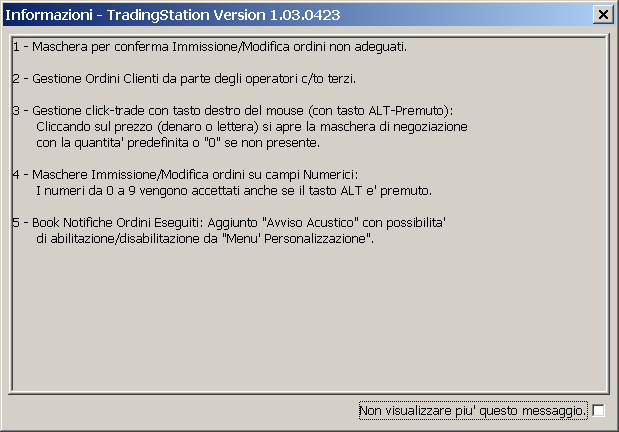 Informazioni - TradingStation Version 1.03.0423

1 - Maschera per conferma Immissione/Modifica ordini non adeguati.

2 - Gestione Ordini Clienti da parte degli operatori c/to terzi.

3 - Gestione click-trade con tasto destro del mouse (con tasto ALT-Premuto):
Cliccando sul prezzo (denaro o lettera) si apre la maschera di negoziazione con la quantita' predefinita o "0" se non presente.

4 - Maschere Immissione/Modifica ordini su campi Numerici:
I numeri da 0 a 9 vengono accettati anche se il tasto ALT e' premuto.

5 - Book Notifiche Ordini Eseguiti: Aggiunto "Avviso Acustico" con possibilita' di abilitazione/disabilitazione da "Menu' Personalizzazione".

Non visualizzare piu' questo messaggio.